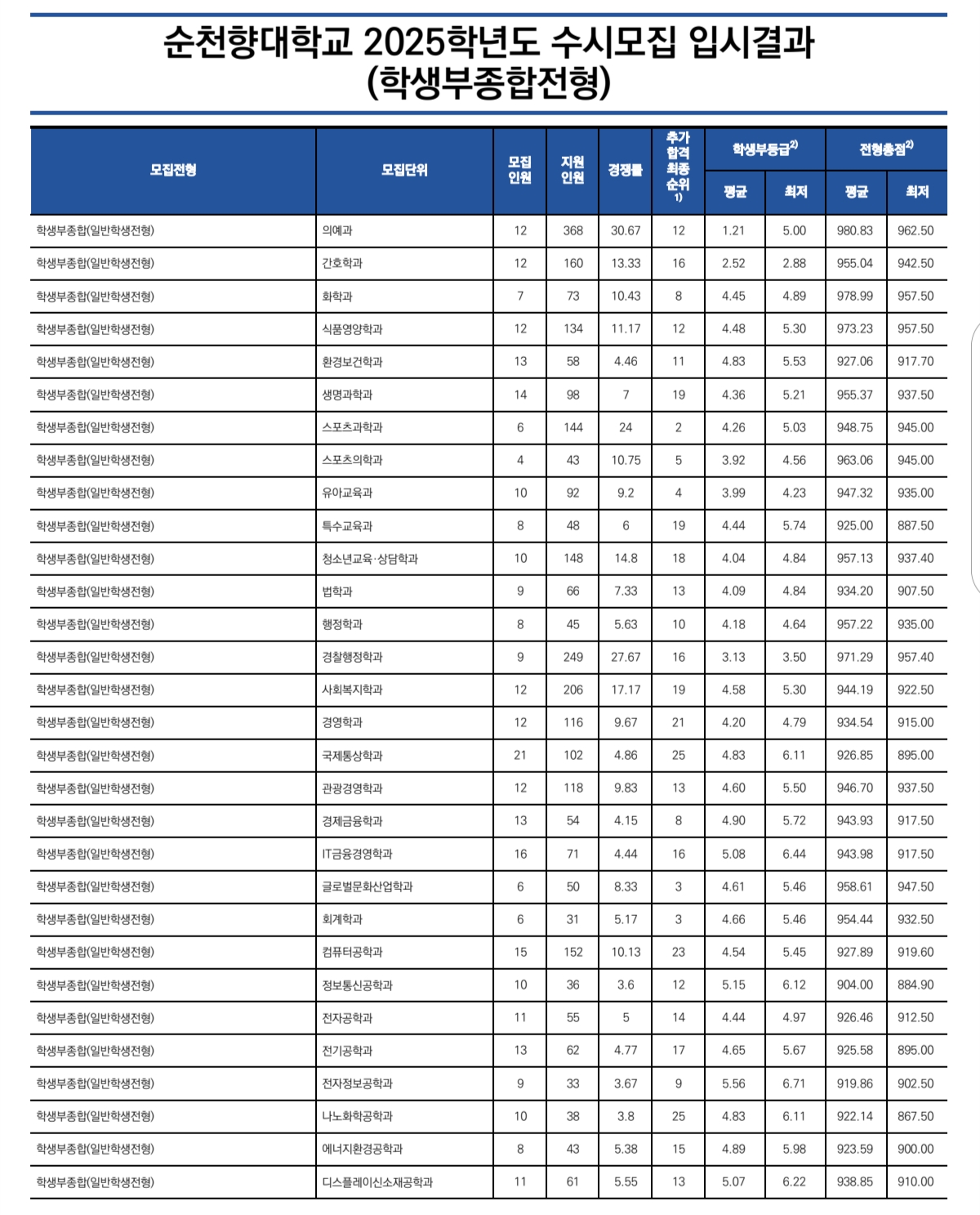 순천향대학교 2025학년도 수시모집 입시결과 (학생부종합전형)

| 모집전형 | 모집단위 | 모집인원 | 지원인원 | 경쟁률 | 추가합격최종순위 1) | 학생부등급2) 평균 | 학생부등급2) 최저 | 전형총점2) 평균 | 전형총점2) 최저 |
|---|---|---|---|---|---|---|---|---|---|
| 학생부종합(일반학생전형) | 의예과 | 12 | 368 | 30.67 | 12 | 1.21 | 5.00 | 980.83 | 962.50 |
| 학생부종합(일반학생전형) | 간호학과 | 12 | 160 | 13.33 | 16 | 2.52 | 2.88 | 955.04 | 942.50 |
| 학생부종합(일반학생전형) | 화학과 | 7 | 73 | 10.43 | 8 | 4.45 | 4.89 | 978.99 | 957.50 |
| 학생부종합(일반학생전형) | 식품영양학과 | 12 | 134 | 11.17 | 12 | 4.48 | 5.30 | 973.23 | 957.50 |
| 학생부종합(일반학생전형) | 환경보건학과 | 13 | 58 | 4.46 | 11 | 4.83 | 5.53 | 927.06 | 917.70 |
| 학생부종합(일반학생전형) | 생명과학과 | 14 | 98 | 7 | 19 | 4.36 | 5.21 | 955.37 | 937.50 |
| 학생부종합(일반학생전형) | 스포츠과학과 | 6 | 144 | 24 | 2 | 4.26 | 5.03 | 948.75 | 945.00 |
| 학생부종합(일반학생전형) | 스포츠의학과 | 4 | 43 | 10.75 | 5 | 3.92 | 4.56 | 963.06 | 945.00 |
| 학생부종합(일반학생전형) | 유아교육과 | 10 | 92 | 9.2 | 4 | 3.99 | 4.23 | 947.32 | 935.00 |
| 학생부종합(일반학생전형) | 특수교육과 | 8 | 48 | 6 | 19 | 4.44 | 5.74 | 925.00 | 887.50 |
| 학생부종합(일반학생전형) | 청소년교육·상담학과 | 10 | 148 | 14.8 | 18 | 4.04 | 4.84 | 957.13 | 937.40 |
| 학생부종합(일반학생전형) | 법학과 | 9 | 66 | 7.33 | 13 | 4.09 | 4.84 | 934.20 | 907.50 |
| 학생부종합(일반학생전형) | 행정학과 | 8 | 45 | 5.63 | 10 | 4.18 | 4.64 | 957.22 | 935.00 |
| 학생부종합(일반학생전형) | 경찰행정학과 | 9 | 249 | 27.67 | 16 | 3.13 | 3.50 | 971.29 | 957.40 |
| 학생부종합(일반학생전형) | 사회복지학과 | 12 | 206 | 17.17 | 19 | 4.58 | 5.30 | 944.19 | 922.50 |
| 학생부종합(일반학생전형) | 경영학과 | 12 | 116 | 9.67 | 21 | 4.20 | 4.79 | 934.54 | 915.00 |
| 학생부종합(일반학생전형) | 국제통상학과 | 21 | 102 | 4.86 | 25 | 4.83 | 6.11 | 926.85 | 895.00 |
| 학생부종합(일반학생전형) | 관광경영학과 | 12 | 118 | 9.83 | 13 | 4.60 | 5.50 | 946.70 | 937.50 |
| 학생부종합(일반학생전형) | 경제금융학과 | 13 | 54 | 4.15 | 8 | 4.90 | 5.72 | 943.93 | 917.50 |
| 학생부종합(일반학생전형) | IT금융경영학과 | 16 | 71 | 4.44 | 16 | 5.08 | 6.44 | 943.98 | 917.50 |
| 학생부종합(일반학생전형) | 글로벌문화산업학과 | 6 | 50 | 8.33 | 3 | 4.61 | 5.46 | 958.61 | 947.50 |
| 학생부종합(일반학생전형) | 회계학과 | 6 | 31 | 5.17 | 3 | 4.66 | 5.46 | 954.44 | 932.50 |
| 학생부종합(일반학생전형) | 컴퓨터공학과 | 15 | 152 | 10.13 | 23 | 4.54 | 5.45 | 927.89 | 919.60 |
| 학생부종합(일반학생전형) | 정보통신공학과 | 10 | 36 | 3.6 | 12 | 5.15 | 6.12 | 904.00 | 884.90 |
| 학생부종합(일반학생전형) | 전자공학과 | 11 | 55 | 5 | 14 | 4.44 | 4.97 | 926.46 | 912.50 |
| 학생부종합(일반학생전형) | 전기공학과 | 13 | 62 | 4.77 | 17 | 4.65 | 5.67 | 925.58 | 895.00 |
| 학생부종합(일반학생전형) | 전자정보공학과 | 9 | 33 | 3.67 | 9 | 5.56 | 6.71 | 919.86 | 902.50 |
| 학생부종합(일반학생전형) | 나노화학공학과 | 10 | 38 | 3.8 | 25 | 4.83 | 6.11 | 922.14 | 867.50 |
| 학생부종합(일반학생전형) | 에너지환경공학과 | 8 | 43 | 5.38 | 15 | 4.89 | 5.98 | 923.59 | 900.00 |
| 학생부종합(일반학생전형) | 디스플레이신소재공학과 | 11 | 61 | 5.55 | 13 | 5.07 | 6.22 | 938.85 | 910.00 |